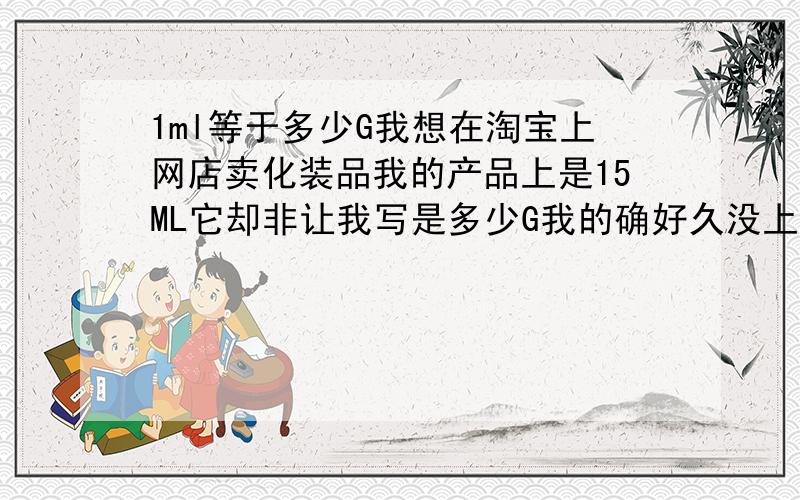 1ml等于多少G我想在淘宝上网店卖化装品我的产品上是15ML它却非让我写是多少G我的确好久没上